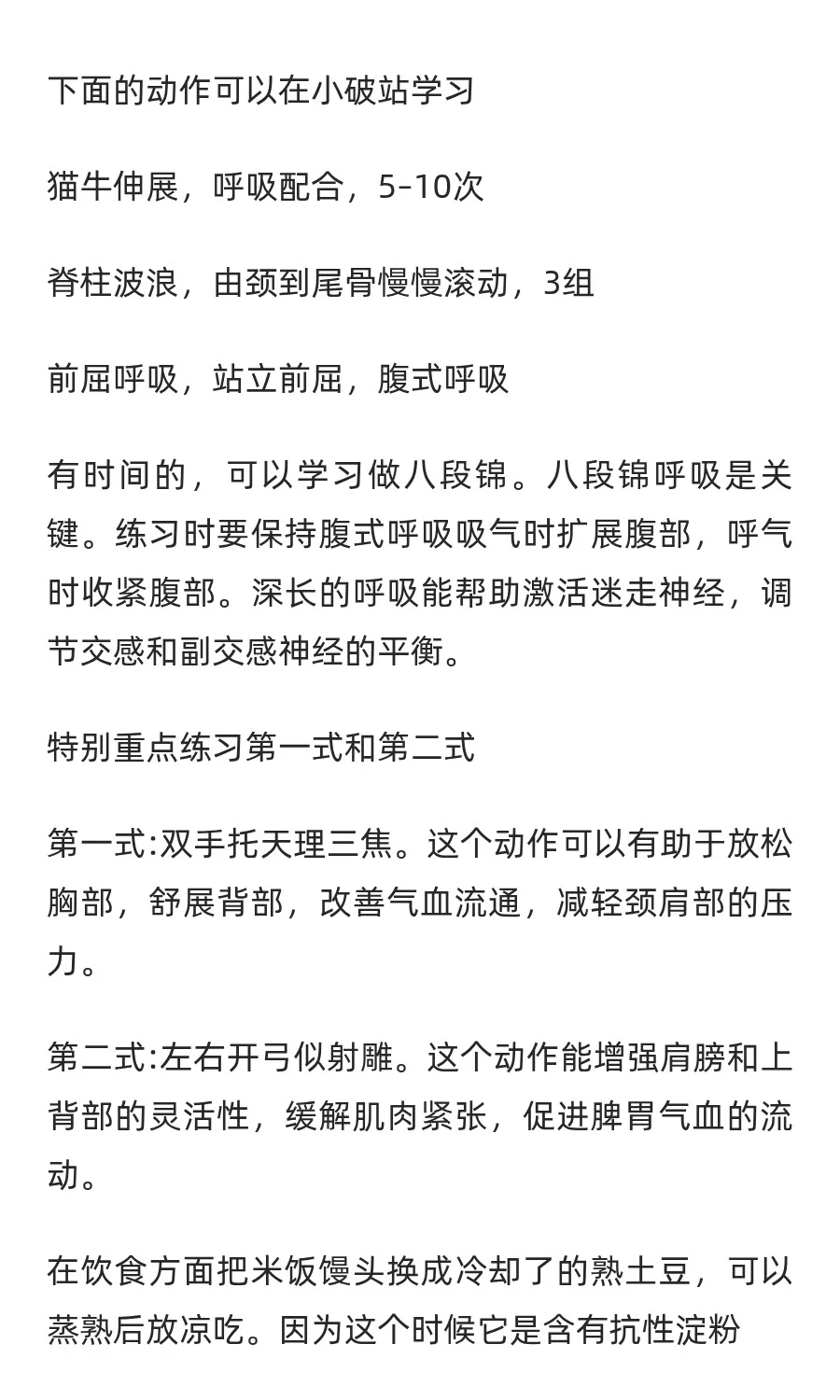 下面的动作可以在小破站学习

猫牛伸展，呼吸配合，5-10次

脊柱波浪，由颈到尾骨慢慢滚动，3组

前屈呼吸，站立前屈，腹式呼吸

有时间的，可以学习做八段锦。八段锦呼吸是关键。练习时要保持腹式呼吸吸气时扩展腹部，呼气时收紧腹部。深长的呼吸能帮助激活迷走神经，调节交感和副交感神经的平衡。

特别重点练习第一式和第二式

第一式:双手托天理三焦。这个动作可以有助于放松胸部，舒展背部，改善气血流通，减轻颈肩部的压力。

第二式:左右开弓似射雕。这个动作能增强肩膀和上背部的灵活性，缓解肌肉紧张，促进脾胃气血的流动。

在饮食方面把米饭馒头换成冷却了的熟土豆，可以蒸熟后放凉吃。因为这个时候它是含有抗性淀粉